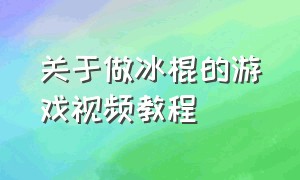 关于做冰棍的游戏视频教程